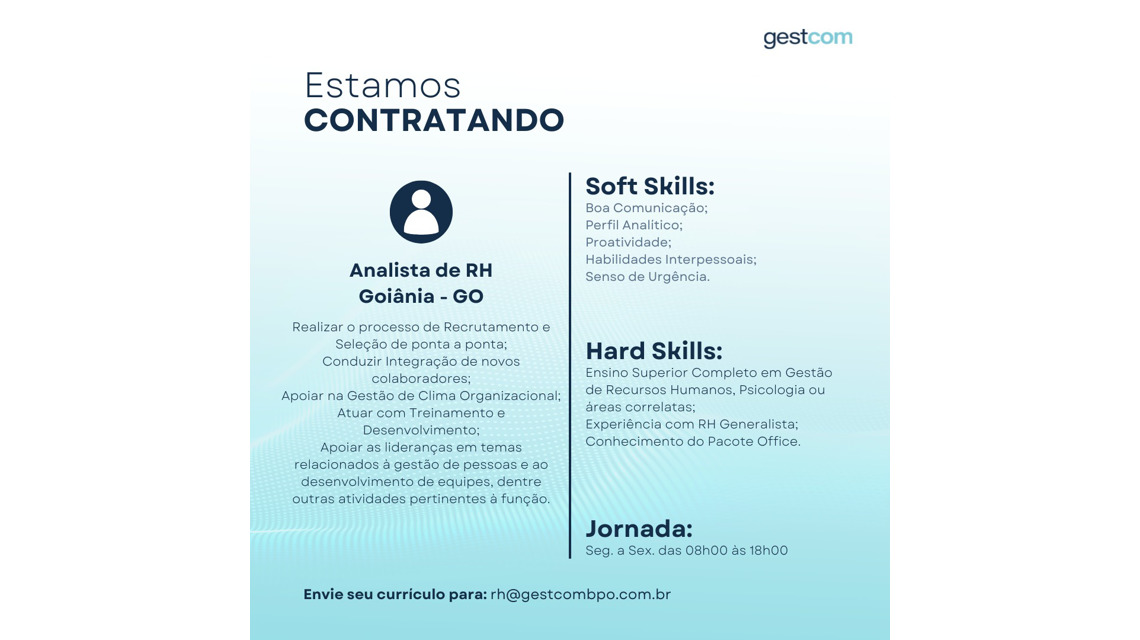 gestcom

Estamos
CONTRATANDO

Analista de RH
Goiânia - GO

Realizar o processo de Recrutamento e Seleção de ponta a ponta;
Conduzir Integração de novos colaboradores;
Apoiar na Gestão de Clima Organizacional;
Atuar com Treinamento e Desenvolvimento;
Apoiar as lideranças em temas relacionados à gestão de pessoas e ao desenvolvimento de equipes, dentre outras atividades pertinentes à função.

Soft Skills:
Boa Comunicação;
Perfil Analítico;
Proatividade;
Habilidades Interpessoais;
Senso de Urgência.

Hard Skills:
Ensino Superior Completo em Gestão de Recursos Humanos, Psicologia ou áreas correlatas;
Experiência com RH Generalista;
Conhecimento do Pacote Office.

Jornada:
Seg. a Sex. das 08h00 às 18h00

Envie seu currículo para: rh@gestcombpo.com.br